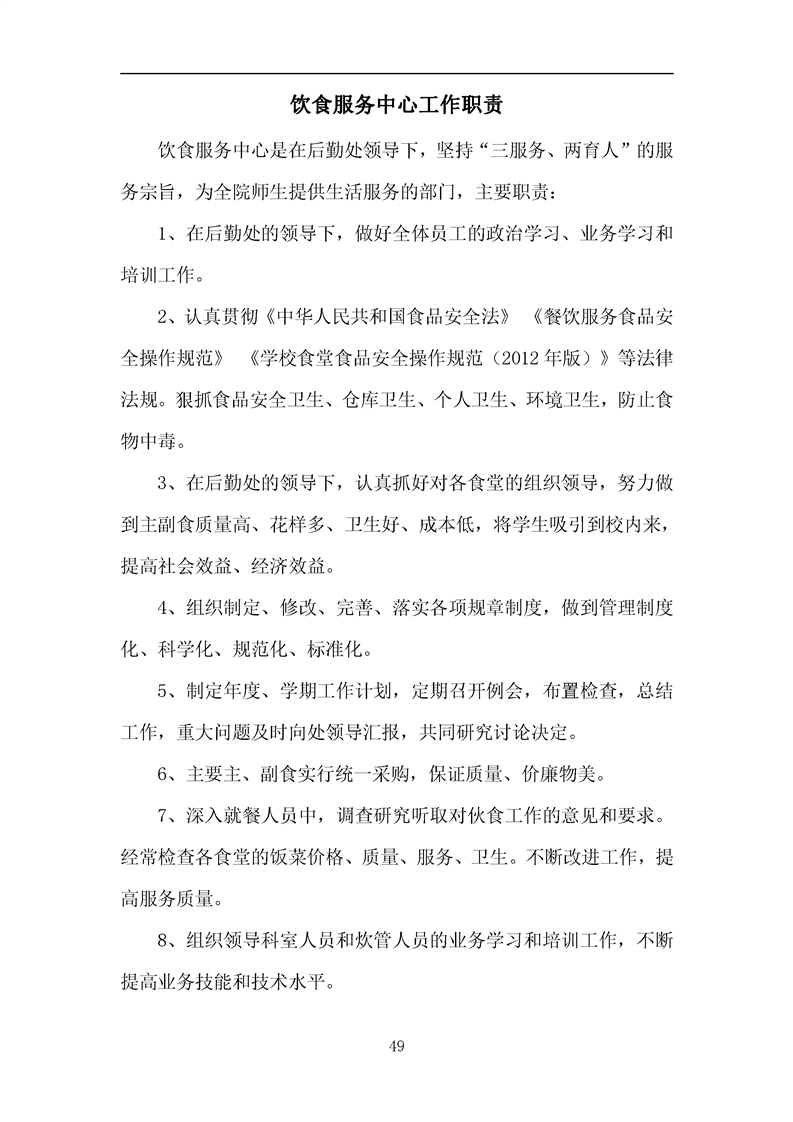 饮食服务中心工作职责

饮食服务中心是在后勤处领导下，坚持“三服务、两育人”的服务宗旨，为全院师生提供生活服务的部门，主要职责：

1、在后勤处的领导下，做好全体员工的政治学习、业务学习和培训工作。

2、认真贯彻《中华人民共和国食品安全法》 《餐饮服务食品安全操作规范》 《学校食堂食品安全操作规范（2012年版）》等法律法规。狠抓食品安全卫生、仓库卫生、个人卫生、环境卫生，防止食物中毒。

3、在后勤处的领导下，认真抓好对各食堂的组织领导，努力做到主副食质量高、花样多、卫生好、成本低，将学生吸引到校内来，提高社会效益、经济效益。

4、组织制定、修改、完善、落实各项规章制度，做到管理制度化、科学化、规范化、标准化。

5、制定年度、学期工作计划，定期召开例会，布置检查，总结工作，重大问题及时向处领导汇报，共同研究讨论决定。

6、主要主、副食实行统一采购，保证质量、价廉物美。

7、深入就餐人员中，调查研究听取对伙食工作的意见和要求。经常检查各食堂的饭菜价格、质量、服务、卫生。不断改进工作，提高服务质量。

8、组织领导科室人员和炊管人员的业务学习和培训工作，不断提高业务技能和技术水平。

49